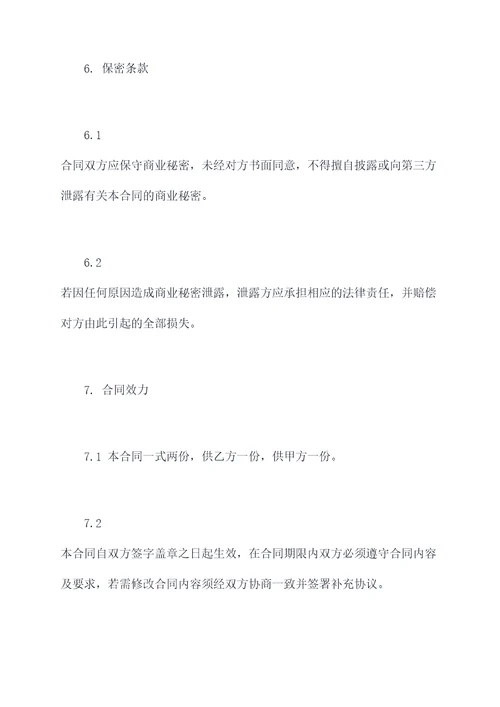 6. 保密条款

6.1

合同双方应保守商业秘密，未经对方书面同意，不得擅自披露或向第三方泄露有关本合同的商业秘密。

6.2

若因任何原因造成商业秘密泄露，泄露方应承担相应的法律责任，并赔偿对方由此引起的全部损失。

7. 合同效力

7.1 本合同一式两份，供乙方一份，供甲方一份。

7.2

本合同自双方签字盖章之日起生效，在合同期限内双方必须遵守合同内容及要求，若需修改合同内容须经双方协商一致并签署补充协议。